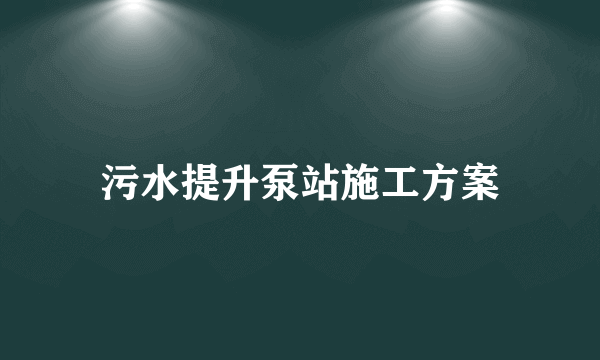 污水提升泵站施工方案